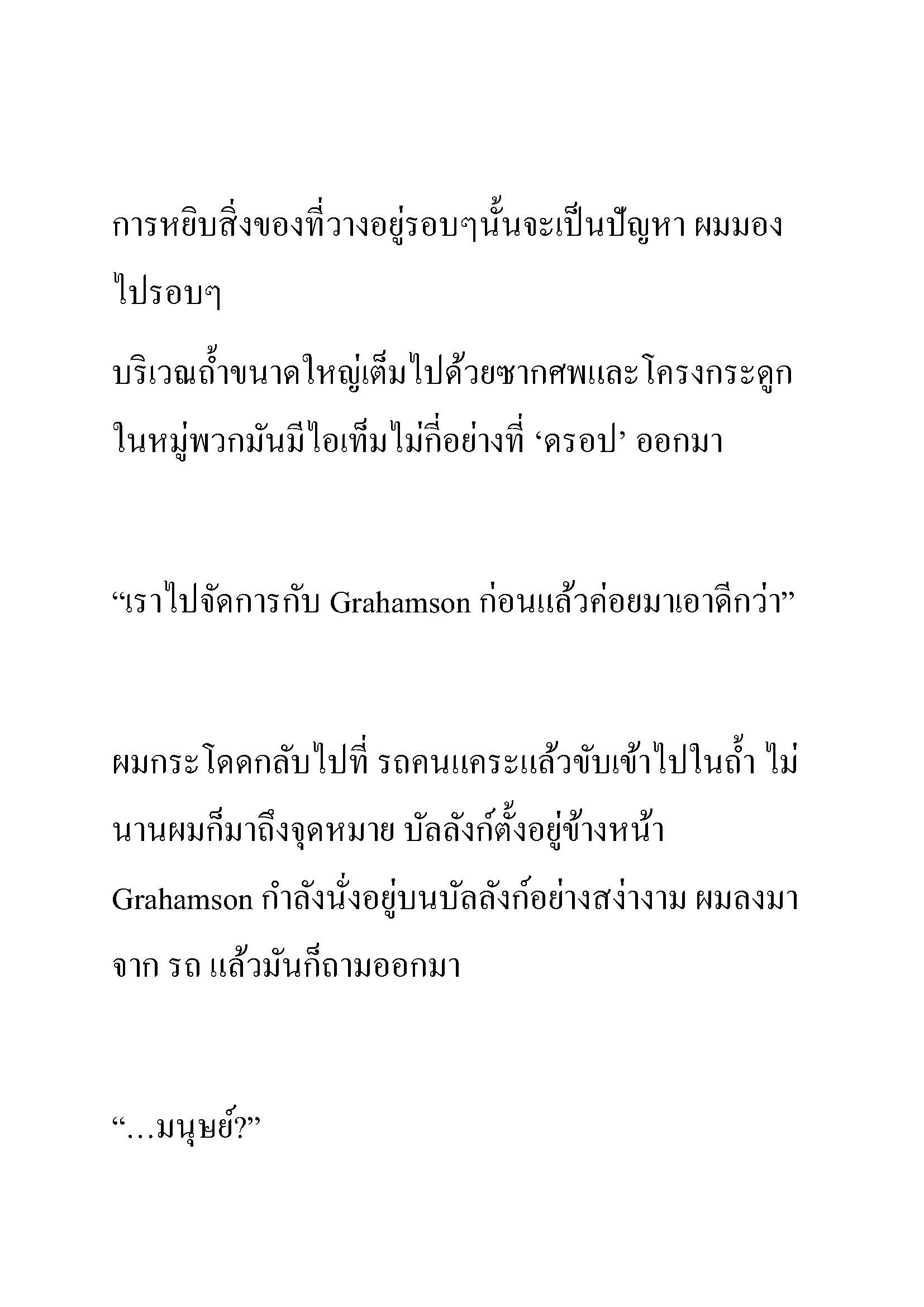 การหยิบสิ่งของที่วางอยู่รอบๆนั้นจะเป็นปัญหา ผมมองไปรอบๆ

บริเวณถ้ำขนาดใหญ่เต็มไปด้วยซากศพและโครงกระดูก ในหมู่พวกมันมีไอเท็มไม่กี่อย่างที่ ‘ดรอป’ ออกมา

“เราไปจัดการกับ Grahamson ก่อนแล้วค่อยมาเอาดีกว่า”

ผมกระโดดกลับไปที่ รถคนแคระแล้วขับเข้าไปในถ้ำ ไม่นานผมก็มาถึงจุดหมาย บัลลังก์ตั้งอยู่ข้างหน้า Grahamson กำลังนั่งอยู่บนบัลลังก์อย่างสง่างาม ผมลงมาจาก รถ แล้วมันก็ถามออกมา

“…มนุษย์?”